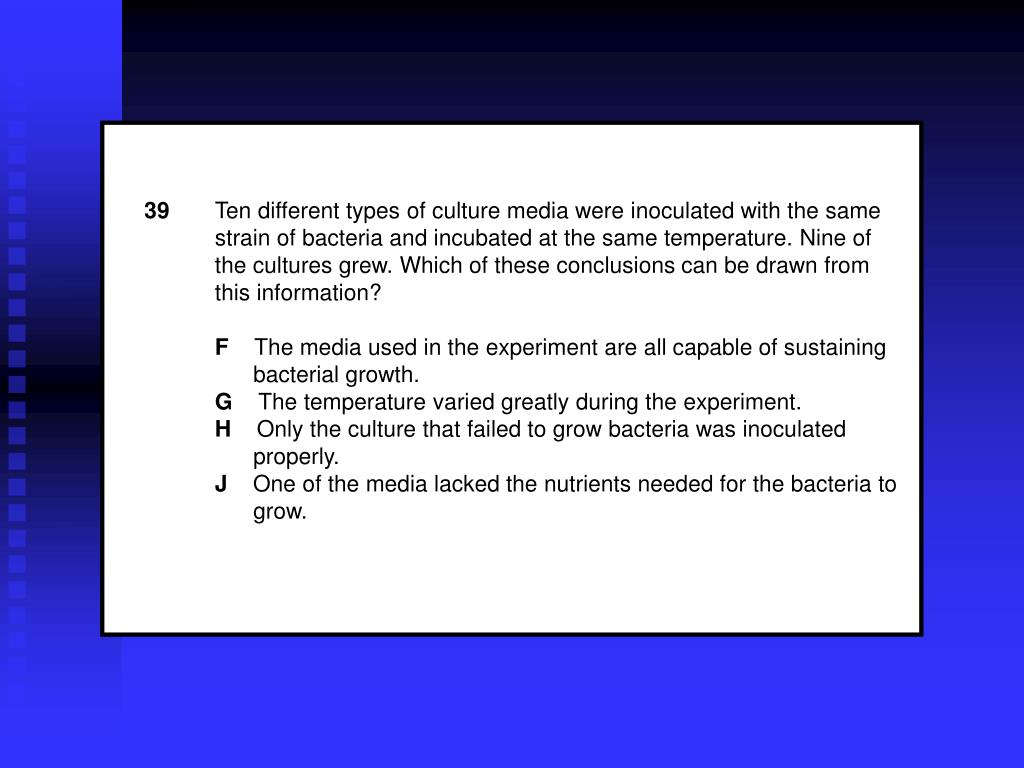 39 Ten different types of culture media were inoculated with the same strain of bacteria and incubated at the same temperature. Nine of the cultures grew. Which of these conclusions can be drawn from this information?

F The media used in the experiment are all capable of sustaining bacterial growth.
G The temperature varied greatly during the experiment.
H Only the culture that failed to grow bacteria was inoculated properly.
J One of the media lacked the nutrients needed for the bacteria to grow.